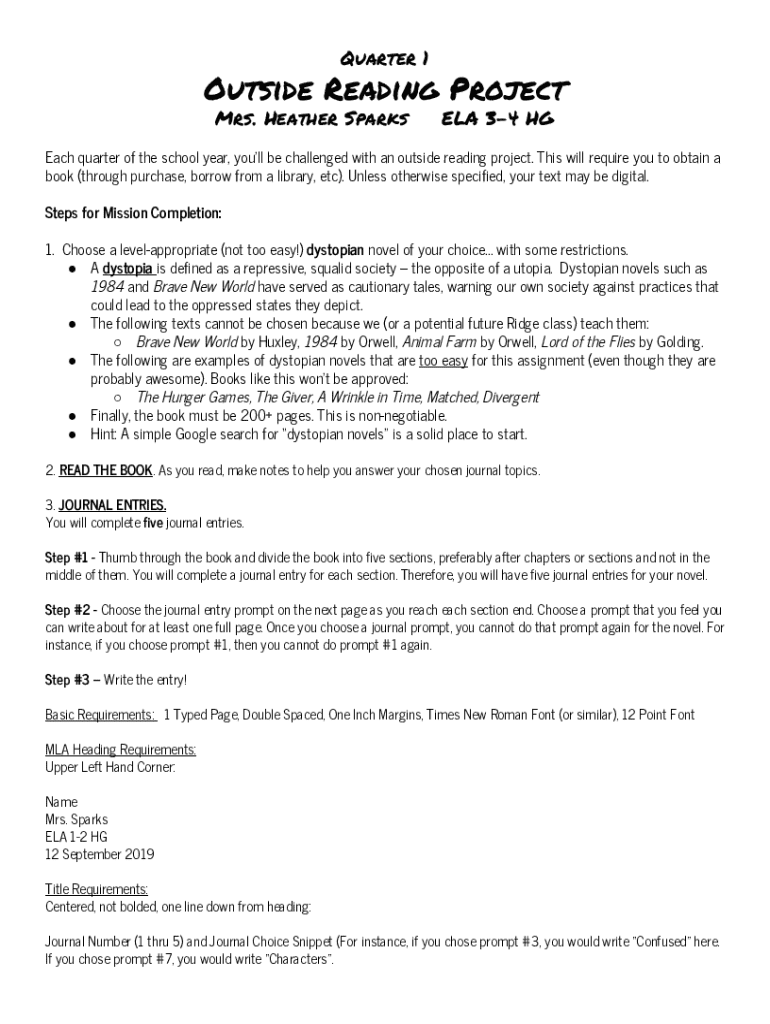 Quarter 1

Outside Reading Project

Mrs. Heather Sparks ELA 3-4 HG

Each quarter of the school year, you'll be challenged with an outside reading project. This will require you to obtain a book (through purchase, borrow from a library, etc). Unless otherwise specified, your text may be digital.

Steps for Mission Completion:

1. Choose a level-appropriate (not too easy!) dystopian novel of your choice... with some restrictions.
● A dystopia is defined as a repressive, squalid society – the opposite of a utopia. Dystopian novels such as 1984 and Brave New World have served as cautionary tales, warning our own society against practices that could lead to the oppressed states they depict.
● The following texts cannot be chosen because we (or a potential future Ridge class) teach them:
○ Brave New World by Huxley, 1984 by Orwell, Animal Farm by Orwell, Lord of the Flies by Golding.
● The following are examples of dystopian novels that are too easy for this assignment (even though they are probably awesome). Books like this won't be approved:
○ The Hunger Games, The Giver, A Wrinkle in Time, Matched, Divergent
● Finally, the book must be 200+ pages. This is non-negotiable.
● Hint: A simple Google search for "dystopian novels" is a solid place to start.

2. READ THE BOOK. As you read, make notes to help you answer your chosen journal topics.

3. JOURNAL ENTRIES.
You will complete five journal entries.

Step #1 - Thumb through the book and divide the book into five sections, preferably after chapters or sections and not in the middle of them. You will complete a journal entry for each section. Therefore, you will have five journal entries for your novel.

Step #2 - Choose the journal entry prompt on the next page as you reach each section end. Choose a prompt that you feel you can write about for at least one full page. Once you choose a journal prompt, you cannot do that prompt again for the novel. For instance, if you choose prompt #1, then you cannot do prompt #1 again.

Step #3 – Write the entry!

Basic Requirements: 1 Typed Page, Double Spaced, One Inch Margins, Times New Roman Font (or similar), 12 Point Font

MLA Heading Requirements:
Upper Left Hand Corner:

Name
Mrs. Sparks
ELA 1-2 HG
12 September 2019

Title Requirements:
Centered, not bolded, one line down from heading:

Journal Number (1 thru 5) and Journal Choice Snippet (For instance, if you chose prompt #3, you would write "Confused" here. If you chose prompt #7, you would write "Characters".